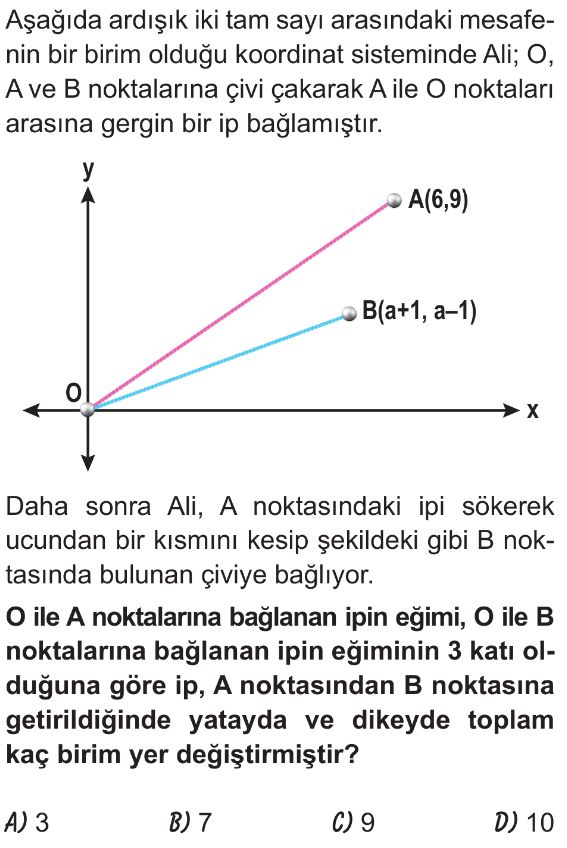 Aşağıda ardışık iki tam sayı arasındaki mesafenin bir birim olduğu koordinat sisteminde Ali; O, A ve B noktalarına çivi çakarak A ile O noktaları arasına gergin bir ip bağlamıştır.

y

A(6,9)

B(a+1, a–1)

O

x

Daha sonra Ali, A noktasındaki ipi sökerek ucundan bir kısmını kesip şekildeki gibi B noktasında bulunan çiviye bağlıyor.

O ile A noktalarına bağlanan ipin eğimi, O ile B noktalarına bağlanan ipin eğiminin 3 katı olduğuna göre ip, A noktasından B noktasına getirildiğinde yatayda ve dikeyde toplam kaç birim yer değiştirmiştir?

A) 3 B) 7 C) 9 D) 10